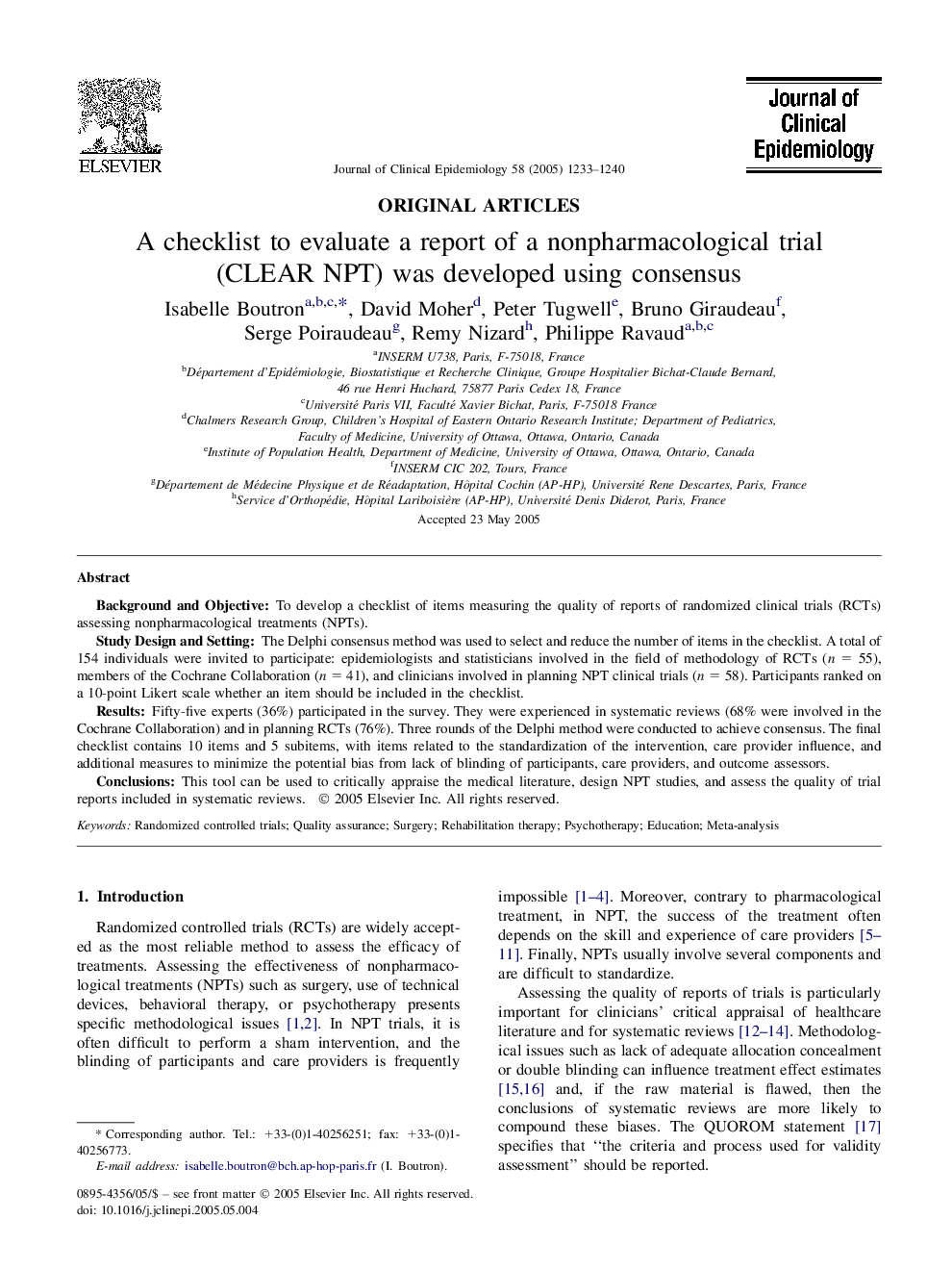 ELSEVIER

Journal of Clinical Epidemiology 58 (2005) 1233–1240

Journal of Clinical Epidemiology

ORIGINAL ARTICLES

A checklist to evaluate a report of a nonpharmacological trial (CLEAR NPT) was developed using consensus

Isabelle Boutron$^{a,b,c,*}$, David Moher$^{d}$, Peter Tugwell$^{e}$, Bruno Giraudeau$^{f}$, Serge Poiraudeau$^{g}$, Remy Nizard$^{h}$, Philippe Ravaud$^{a,b,c}$

$^{a}$INSERM U738, Paris, F-75018, France
$^{b}$Département d'Epidémiologie, Biostatistique et Recherche Clinique, Groupe Hospitalier Bichat-Claude Bernard, 46 rue Henri Huchard, 75877 Paris Cedex 18, France
$^{c}$Université Paris VII, Faculté Xavier Bichat, Paris, F-75018 France
$^{d}$Chalmers Research Group, Children's Hospital of Eastern Ontario Research Institute; Department of Pediatrics, Faculty of Medicine, University of Ottawa, Ottawa, Ontario, Canada
$^{e}$Institute of Population Health, Department of Medicine, University of Ottawa, Ottawa, Ontario, Canada
$^{f}$INSERM CIC 202, Tours, France
$^{g}$Département de Médecine Physique et de Réadaptation, Hôpital Cochin (AP-HP), Université Rene Descartes, Paris, France
$^{h}$Service d'Orthopédie, Hôpital Lariboisière (AP-HP), Université Denis Diderot, Paris, France

Accepted 23 May 2005

Abstract

Background and Objective: To develop a checklist of items measuring the quality of reports of randomized clinical trials (RCTs) assessing nonpharmacological treatments (NPTs).

Study Design and Setting: The Delphi consensus method was used to select and reduce the number of items in the checklist. A total of 154 individuals were invited to participate: epidemiologists and statisticians involved in the field of methodology of RCTs ($n = 55$), members of the Cochrane Collaboration ($n = 41$), and clinicians involved in planning NPT clinical trials ($n = 58$). Participants ranked on a 10-point Likert scale whether an item should be included in the checklist.

Results: Fifty-five experts (36%) participated in the survey. They were experienced in systematic reviews (68% were involved in the Cochrane Collaboration) and in planning RCTs (76%). Three rounds of the Delphi method were conducted to achieve consensus. The final checklist contains 10 items and 5 subitems, with items related to the standardization of the intervention, care provider influence, and additional measures to minimize the potential bias from lack of blinding of participants, care providers, and outcome assessors.

Conclusions: This tool can be used to critically appraise the medical literature, design NPT studies, and assess the quality of trial reports included in systematic reviews. © 2005 Elsevier Inc. All rights reserved.

Keywords: Randomized controlled trials; Quality assurance; Surgery; Rehabilitation therapy; Psychotherapy; Education; Meta-analysis

1. Introduction

Randomized controlled trials (RCTs) are widely accepted as the most reliable method to assess the efficacy of treatments. Assessing the effectiveness of nonpharmacological treatments (NPTs) such as surgery, use of technical devices, behavioral therapy, or psychotherapy presents specific methodological issues [1,2]. In NPT trials, it is often difficult to perform a sham intervention, and the blinding of participants and care providers is frequently

* Corresponding author. Tel.: +33-(0)1-40256251; fax: +33-(0)1-40256773.
E-mail address: isabelle.boutron@bch.ap-hop-paris.fr (I. Boutron).

0895-4356/05/$ – see front matter © 2005 Elsevier Inc. All rights reserved.
doi: 10.1016/j.jclinepi.2005.05.004

impossible [1–4]. Moreover, contrary to pharmacological treatment, in NPT, the success of the treatment often depends on the skill and experience of care providers [5–11]. Finally, NPTs usually involve several components and are difficult to standardize.

Assessing the quality of reports of trials is particularly important for clinicians' critical appraisal of healthcare literature and for systematic reviews [12–14]. Methodological issues such as lack of adequate allocation concealment or double blinding can influence treatment effect estimates [15,16] and, if the raw material is flawed, then the conclusions of systematic reviews are more likely to compound these biases. The QUOROM statement [17] specifies that ‘‘the criteria and process used for validity assessment’’ should be reported.